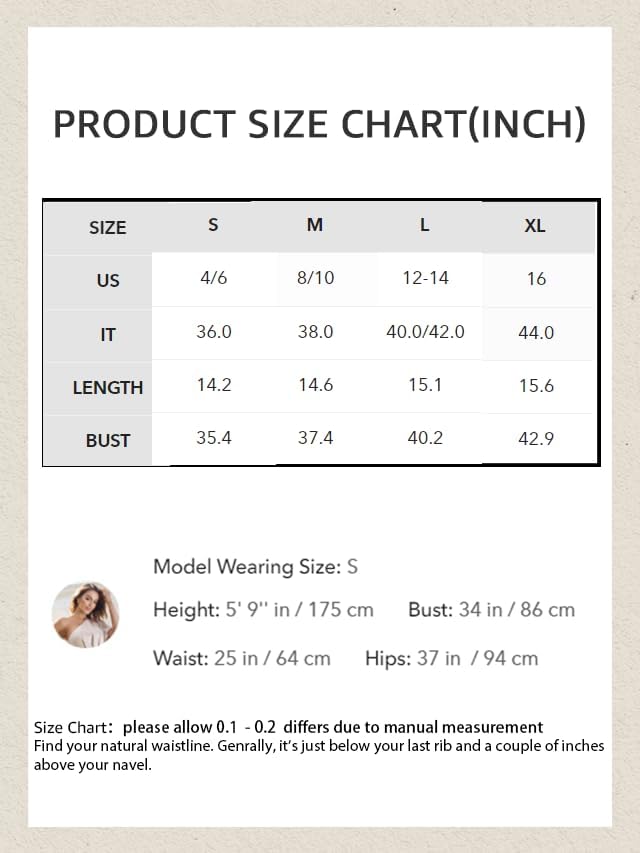 PRODUCT SIZE CHART(INCH)

| SIZE | S | M | L | XL |
|---|---|---|---|---|
| US | 4/6 | 8/10 | 12-14 | 16 |
| IT | 36.0 | 38.0 | 40.0/42.0 | 44.0 |
| LENGTH | 14.2 | 14.6 | 15.1 | 15.6 |
| BUST | 35.4 | 37.4 | 40.2 | 42.9 |

Model Wearing Size: S

Height: 5' 9'' in / 175 cm Bust: 34 in / 86 cm

Waist: 25 in / 64 cm Hips: 37 in / 94 cm

Size Chart: please allow 0.1 - 0.2 differs due to manual measurement
Find your natural waistline. Genrally, it's just below your last rib and a couple of inches above your navel.